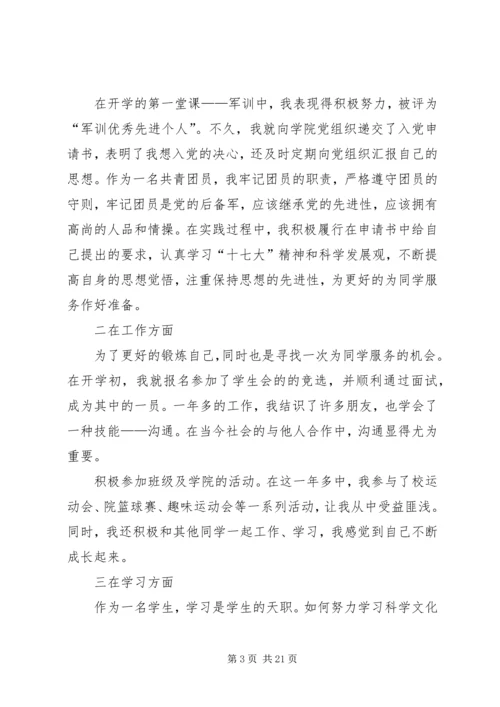 在开学的第一堂课——军训中，我表现得积极努力，被评为“军训优秀先进个人”。不久，我就向学院党组织递交了入党申请书，表明了我想入党的决心，还及时定期向党组织汇报自己的思想。作为一名共青团员，我牢记团员的职责，严格遵守团员的守则，牢记团员是党的后备军，应该继承党的先进性，应该拥有高尚的人品和情操。在实践过程中，我积极履行在申请书中给自己提出的要求，认真学习“十七大”精神和科学发展观，不断提高自身的思想觉悟，注重保持思想的先进性，为更好的为同学服务作好准备。

二在工作方面

为了更好的锻炼自己，同时也是寻找一次为同学服务的机会。在开学初，我就报名参加了学生会的的竞选，并顺利通过面试，成为其中的一员。一年多的工作，我结识了许多朋友，也学会了一种技能——沟通。在当今社会的与他人合作中，沟通显得尤为重要。

积极参加班级及学院的活动。在这一年多中，我参与了校运动会、院篮球赛、趣味运动会等一系列活动，让我从中受益匪浅。同时，我还积极和其他同学一起工作、学习，我感觉到自己不断成长起来。

三在学习方面

作为一名学生，学习是学生的天职。如何努力学习科学文化

第 3 页 共 21 页